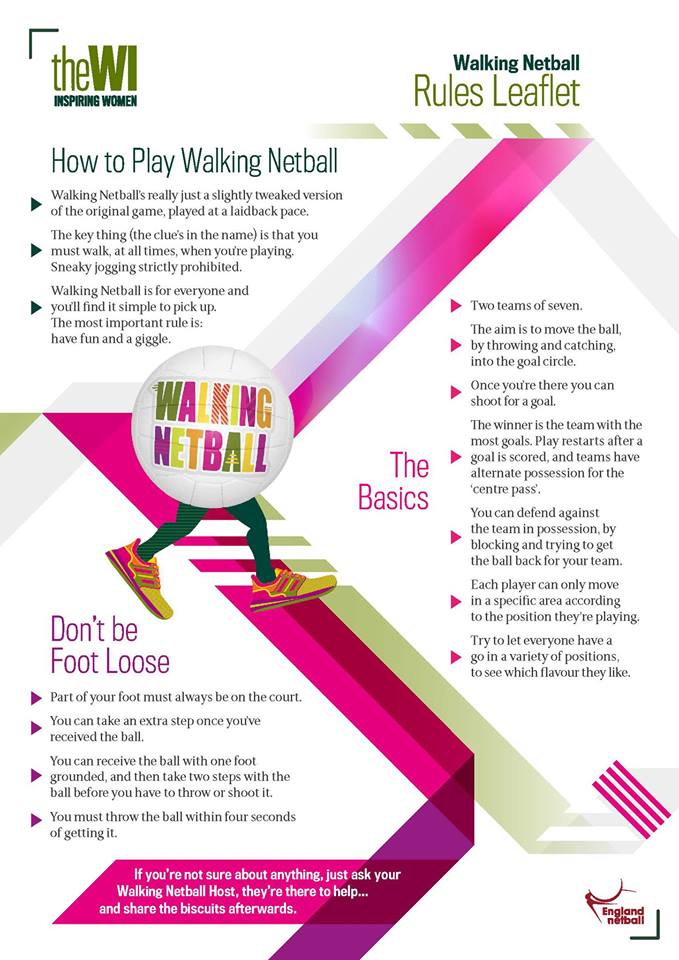 theWI
INSPIRING WOMEN

Walking Netball
Rules Leaflet

How to Play Walking Netball

Walking Netball's really just a slightly tweaked version of the original game, played at a laidback pace.

The key thing (the clue's in the name) is that you must walk, at all times, when you're playing. Sneaky jogging strictly prohibited.

Walking Netball is for everyone and you'll find it simple to pick up. The most important rule is: have fun and a giggle.

WALKING NETBALL

The Basics

Two teams of seven.

The aim is to move the ball, by throwing and catching, into the goal circle.

Once you're there you can shoot for a goal.

The winner is the team with the most goals. Play restarts after a goal is scored, and teams have alternate possession for the 'centre pass'.

You can defend against the team in possession, by blocking and trying to get the ball back for your team.

Each player can only move in a specific area according to the position they're playing.

Try to let everyone have a go in a variety of positions, to see which flavour they like.

Don't be Foot Loose

Part of your foot must always be on the court.

You can take an extra step once you've received the ball.

You can receive the ball with one foot grounded, and then take two steps with the ball before you have to throw or shoot it.

You must throw the ball within four seconds of getting it.

If you're not sure about anything, just ask your Walking Netball Host, they're there to help... and share the biscuits afterwards.

England netball